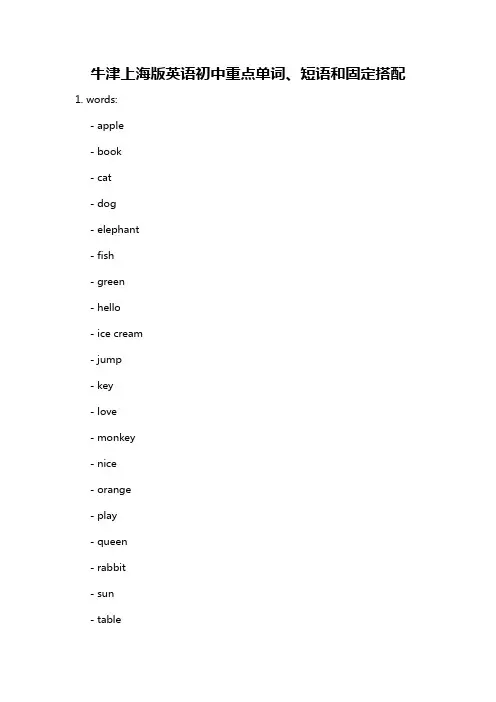 牛津上海版英语初中重点单词、短语和固定搭配

1. words:

- apple

- book

- cat

- dog

- elephant

- fish

- green

- hello

- ice cream

- jump

- key

- love

- monkey

- nice

- orange

- play

- queen

- rabbit

- sun

- table